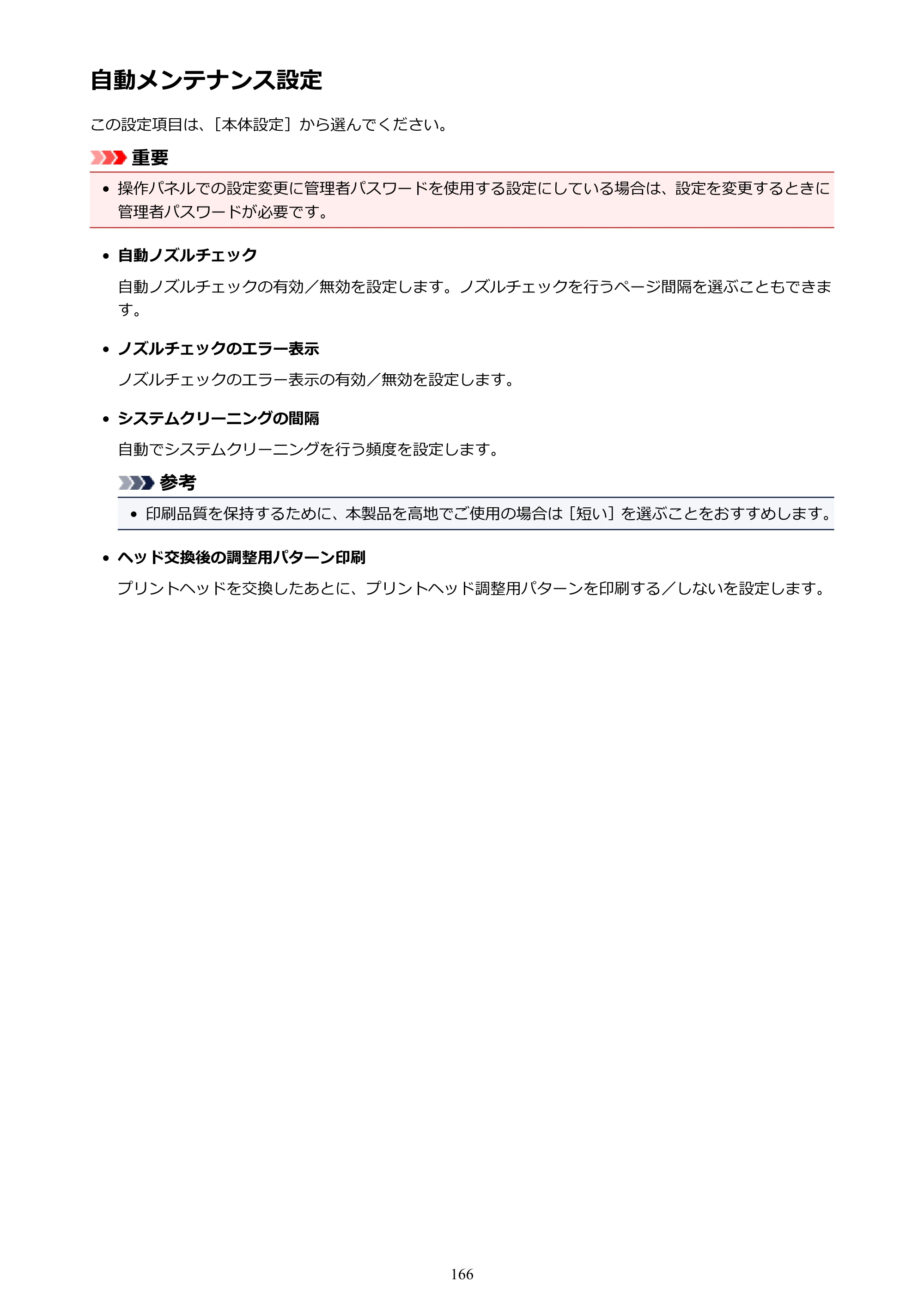 自動メンテナンス設定

この設定項目は、［本体設定］から選んでください。

重要

• 操作パネルでの設定変更に管理者パスワードを使用する設定にしている場合は、設定を変更するときに管理者パスワードが必要です。

• 自動ノズルチェック

自動ノズルチェックの有効／無効を設定します。ノズルチェックを行うページ間隔を選ぶこともできます。

• ノズルチェックのエラー表示

ノズルチェックのエラー表示の有効／無効を設定します。

• システムクリーニングの間隔

自動でシステムクリーニングを行う頻度を設定します。

参考

• 印刷品質を保持するために、本製品を高地でご使用の場合は［短い］を選ぶことをおすすめします。

• ヘッド交換後の調整用パターン印刷

プリントヘッドを交換したあとに、プリントヘッド調整用パターンを印刷する／しないを設定します。

166